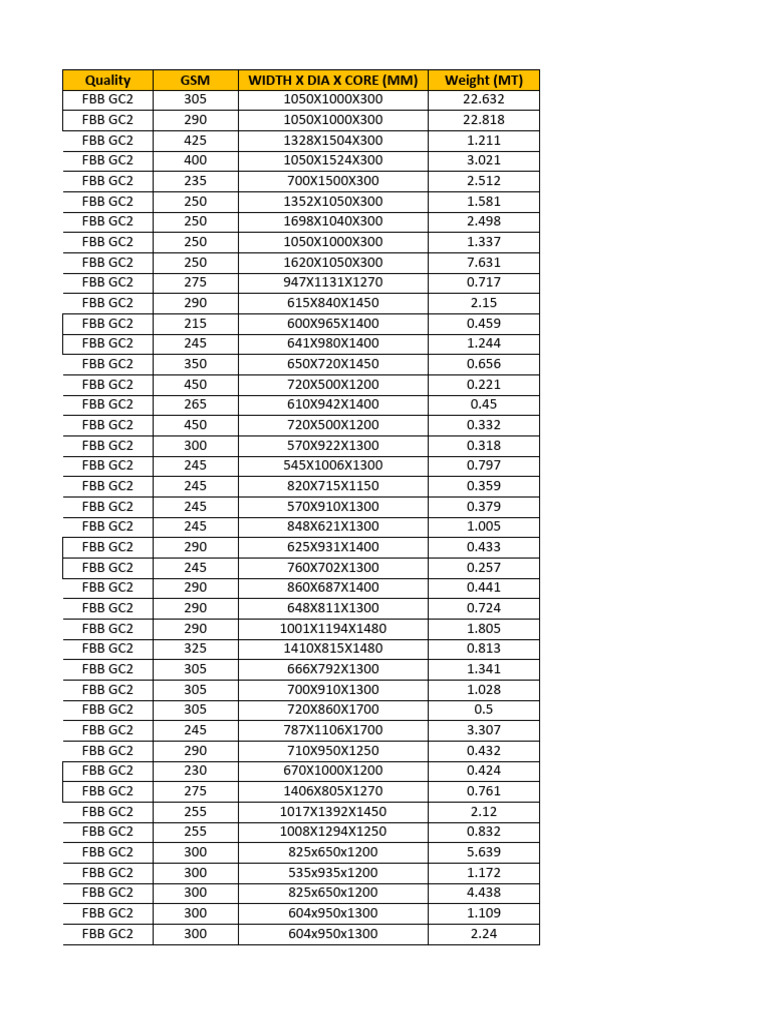 | Quality | GSM | WIDTH X DIA X CORE (MM) | Weight (MT) |
|---|---|---|---|
| FBB GC2 | 305 | 1050X1000X300 | 22.632 |
| FBB GC2 | 290 | 1050X1000X300 | 22.818 |
| FBB GC2 | 425 | 1328X1504X300 | 1.211 |
| FBB GC2 | 400 | 1050X1524X300 | 3.021 |
| FBB GC2 | 235 | 700X1500X300 | 2.512 |
| FBB GC2 | 250 | 1352X1050X300 | 1.581 |
| FBB GC2 | 250 | 1698X1040X300 | 2.498 |
| FBB GC2 | 250 | 1050X1000X300 | 1.337 |
| FBB GC2 | 250 | 1620X1050X300 | 7.631 |
| FBB GC2 | 275 | 947X1131X1270 | 0.717 |
| FBB GC2 | 290 | 615X840X1450 | 2.15 |
| FBB GC2 | 215 | 600X965X1400 | 0.459 |
| FBB GC2 | 245 | 641X980X1400 | 1.244 |
| FBB GC2 | 350 | 650X720X1450 | 0.656 |
| FBB GC2 | 450 | 720X500X1200 | 0.221 |
| FBB GC2 | 265 | 610X942X1400 | 0.45 |
| FBB GC2 | 450 | 720X500X1200 | 0.332 |
| FBB GC2 | 300 | 570X922X1300 | 0.318 |
| FBB GC2 | 245 | 545X1006X1300 | 0.797 |
| FBB GC2 | 245 | 820X715X1150 | 0.359 |
| FBB GC2 | 245 | 570X910X1300 | 0.379 |
| FBB GC2 | 245 | 848X621X1300 | 1.005 |
| FBB GC2 | 290 | 625X931X1400 | 0.433 |
| FBB GC2 | 245 | 760X702X1300 | 0.257 |
| FBB GC2 | 290 | 860X687X1400 | 0.441 |
| FBB GC2 | 290 | 648X811X1300 | 0.724 |
| FBB GC2 | 290 | 1001X1194X1480 | 1.805 |
| FBB GC2 | 325 | 1410X815X1480 | 0.813 |
| FBB GC2 | 305 | 666X792X1300 | 1.341 |
| FBB GC2 | 305 | 700X910X1300 | 1.028 |
| FBB GC2 | 305 | 720X860X1700 | 0.5 |
| FBB GC2 | 245 | 787X1106X1700 | 3.307 |
| FBB GC2 | 290 | 710X950X1250 | 0.432 |
| FBB GC2 | 230 | 670X1000X1200 | 0.424 |
| FBB GC2 | 275 | 1406X805X1270 | 0.761 |
| FBB GC2 | 255 | 1017X1392X1450 | 2.12 |
| FBB GC2 | 255 | 1008X1294X1250 | 0.832 |
| FBB GC2 | 300 | 825x650x1200 | 5.639 |
| FBB GC2 | 300 | 535x935x1200 | 1.172 |
| FBB GC2 | 300 | 825x650x1200 | 4.438 |
| FBB GC2 | 300 | 604x950x1300 | 1.109 |
| FBB GC2 | 300 | 604x950x1300 | 2.24 |